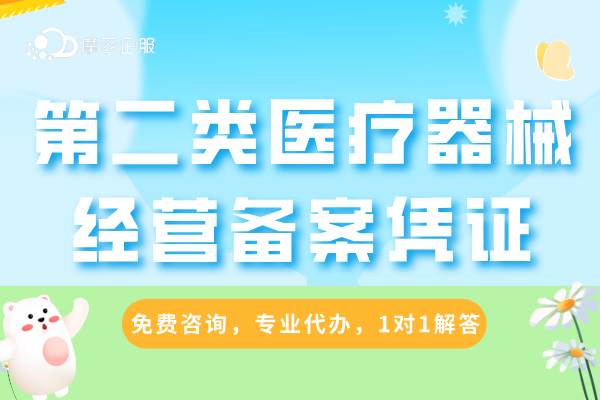 摩云企服

第二类医疗器械
经营备案凭证

免费咨询，专业代办，1对1解答